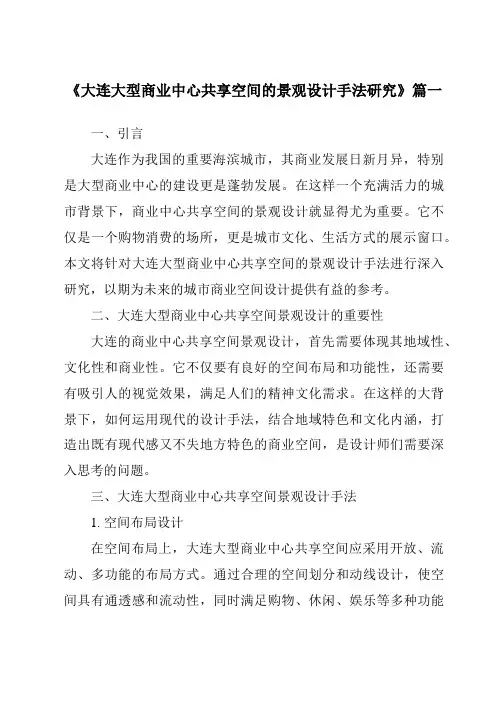 《大连大型商业中心共享空间的景观设计手法研究》篇一

一、引言

大连作为我国的重要海滨城市，其商业发展日新月异，特别是大型商业中心的建设更是蓬勃发展。在这样一个充满活力的城市背景下，商业中心共享空间的景观设计就显得尤为重要。它不仅是一个购物消费的场所，更是城市文化、生活方式的展示窗口。本文将针对大连大型商业中心共享空间的景观设计手法进行深入研究，以期为未来的城市商业空间设计提供有益的参考。

二、大连大型商业中心共享空间景观设计的重要性

大连的商业中心共享空间景观设计，首先需要体现其地域性、文化性和商业性。它不仅要有良好的空间布局和功能性，还需要有吸引人的视觉效果，满足人们的精神文化需求。在这样的大背景下，如何运用现代的设计手法，结合地域特色和文化内涵，打造出既有现代感又不失地方特色的商业空间，是设计师们需要深入思考的问题。

三、大连大型商业中心共享空间景观设计手法

1. 空间布局设计

在空间布局上，大连大型商业中心共享空间应采用开放、流动、多功能的布局方式。通过合理的空间划分和动线设计，使空间具有通透感和流动性，同时满足购物、休闲、娱乐等多种功能